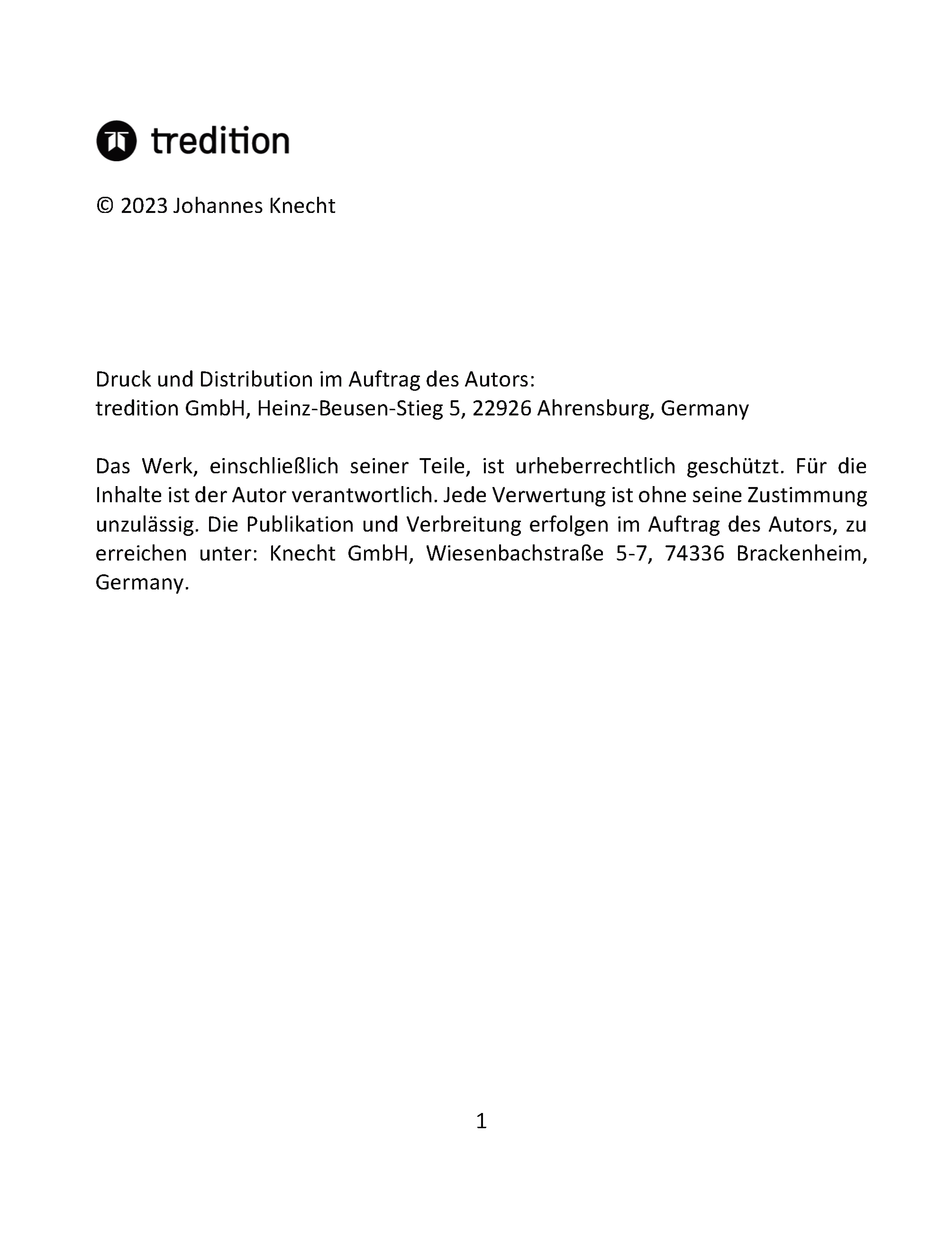 tredition

© 2023 Johannes Knecht

Druck und Distribution im Auftrag des Autors:
tredition GmbH, Heinz-Beusen-Stieg 5, 22926 Ahrensburg, Germany

Das Werk, einschließlich seiner Teile, ist urheberrechtlich geschützt. Für die Inhalte ist der Autor verantwortlich. Jede Verwertung ist ohne seine Zustimmung unzulässig. Die Publikation und Verbreitung erfolgen im Auftrag des Autors, zu erreichen unter: Knecht GmbH, Wiesenbachstraße 5-7, 74336 Brackenheim, Germany.

1